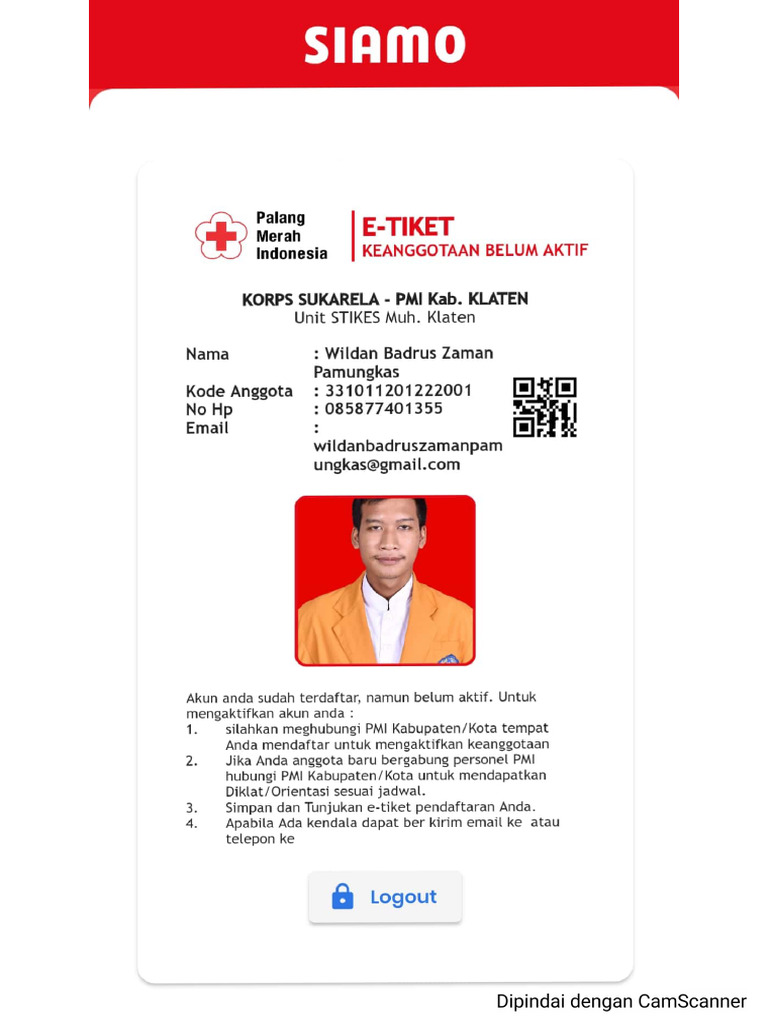 SIAMO

Palang Merah Indonesia

E-TIKET
KEANGGOTAAN BELUM AKTIF

KORPS SUKARELA - PMI Kab. KLATEN
Unit STIKES Muh. Klaten

Nama : Wildan Badrus Zaman Pamungkas
Kode Anggota : 331011201222001
No Hp : 085877401355
Email : wildanbadruszamanpamungkas@gmail.com

Akun anda sudah terdaftar, namun belum aktif. Untuk mengaktifkan akun anda :
1. silahkan meghubungi PMI Kabupaten/Kota tempat Anda mendaftar untuk mengaktifkan keanggotaan
2. Jika Anda anggota baru bergabung personel PMI hubungi PMI Kabupaten/Kota untuk mendapatkan Diklat/Orientasi sesuai jadwal.
3. Simpan dan Tunjukan e-tiket pendaftaran Anda.
4. Apabila Ada kendala dapat ber kirim email ke atau telepon ke

Logout

Dipindai dengan CamScanner